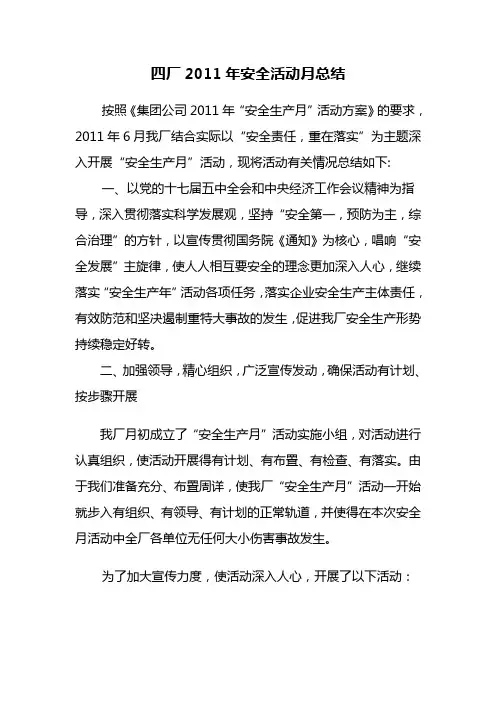 四厂 2011 年安全活动月总结

按照《集团公司 2011 年“安全生产月”活动方案》的要求，2011 年 6 月我厂结合实际以“安全责任，重在落实”为主题深入开展“安全生产月”活动，现将活动有关情况总结如下:

一、以党的十七届五中全会和中央经济工作会议精神为指导，深入贯彻落实科学发展观，坚持“安全第一，预防为主，综合治理”的方针，以宣传贯彻国务院《通知》为核心，唱响“安全发展”主旋律，使人人相互要安全的理念更加深入人心，继续落实“安全生产年”活动各项任务，落实企业安全生产主体责任，有效防范和坚决遏制重特大事故的发生，促进我厂安全生产形势持续稳定好转。

二、加强领导，精心组织，广泛宣传发动，确保活动有计划、按步骤开展

我厂月初成立了“安全生产月”活动实施小组，对活动进行认真组织，使活动开展得有计划、有布置、有检查、有落实。由于我们准备充分、布置周详，使我厂“安全生产月”活动一开始就步入有组织、有领导、有计划的正常轨道，并使得在本次安全月活动中全厂各单位无任何大小伤害事故发生。

为了加大宣传力度，使活动深入人心，开展了以下活动：